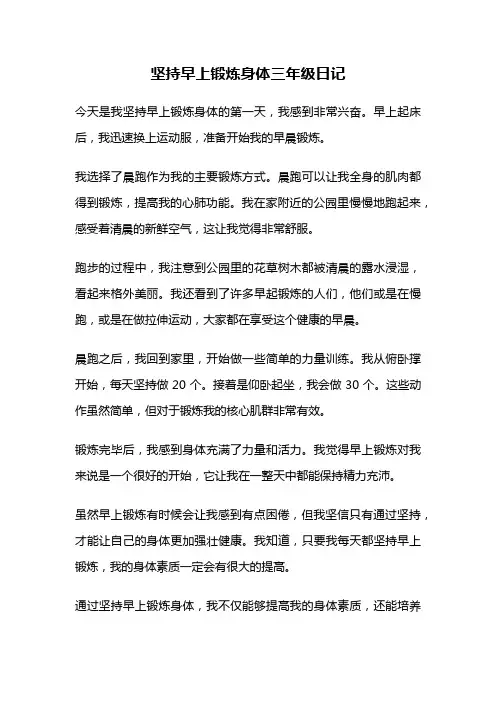 坚持早上锻炼身体三年级日记

今天是我坚持早上锻炼身体的第一天，我感到非常兴奋。早上起床后，我迅速换上运动服，准备开始我的早晨锻炼。

我选择了晨跑作为我的主要锻炼方式。晨跑可以让我全身的肌肉都得到锻炼，提高我的心肺功能。我在家附近的公园里慢慢地跑起来，感受着清晨的新鲜空气，这让我觉得非常舒服。

跑步的过程中，我注意到公园里的花草树木都被清晨的露水浸湿，看起来格外美丽。我还看到了许多早起锻炼的人们，他们或是在慢跑，或是在做拉伸运动，大家都在享受这个健康的早晨。

晨跑之后，我回到家里，开始做一些简单的力量训练。我从俯卧撑开始，每天坚持做 20 个。接着是仰卧起坐，我会做 30 个。这些动作虽然简单，但对于锻炼我的核心肌群非常有效。

锻炼完毕后，我感到身体充满了力量和活力。我觉得早上锻炼对我来说是一个很好的开始，它让我在一整天中都能保持精力充沛。

虽然早上锻炼有时候会让我感到有点困倦，但我坚信只有通过坚持，才能让自己的身体更加强壮健康。我知道，只要我每天都坚持早上锻炼，我的身体素质一定会有很大的提高。

通过坚持早上锻炼身体，我不仅能够提高我的身体素质，还能培养